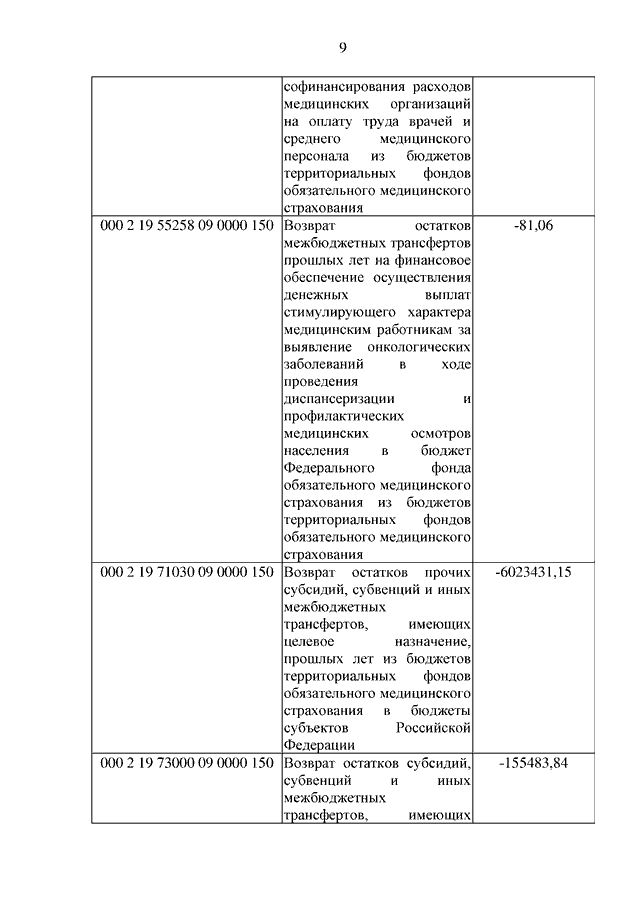 9

| | | |
|---|---|---|
| | софинансирования расходов медицинских организаций на оплату труда врачей и среднего медицинского персонала из бюджетов территориальных фондов обязательного медицинского страхования | |
| 000 2 19 55258 09 0000 150 | Возврат остатков межбюджетных трансфертов прошлых лет на финансовое обеспечение осуществления денежных выплат стимулирующего характера медицинским работникам за выявление онкологических заболеваний в ходе проведения диспансеризации и профилактических медицинских осмотров населения в бюджет Федерального фонда обязательного медицинского страхования из бюджетов территориальных фондов обязательного медицинского страхования | -81,06 |
| 000 2 19 71030 09 0000 150 | Возврат остатков прочих субсидий, субвенций и иных межбюджетных трансфертов, имеющих целевое назначение, прошлых лет из бюджетов территориальных фондов обязательного медицинского страхования в бюджеты субъектов Российской Федерации | -6023431,15 |
| 000 2 19 73000 09 0000 150 | Возврат остатков субсидий, субвенций и иных межбюджетных трансфертов, имеющих | -155483,84 |